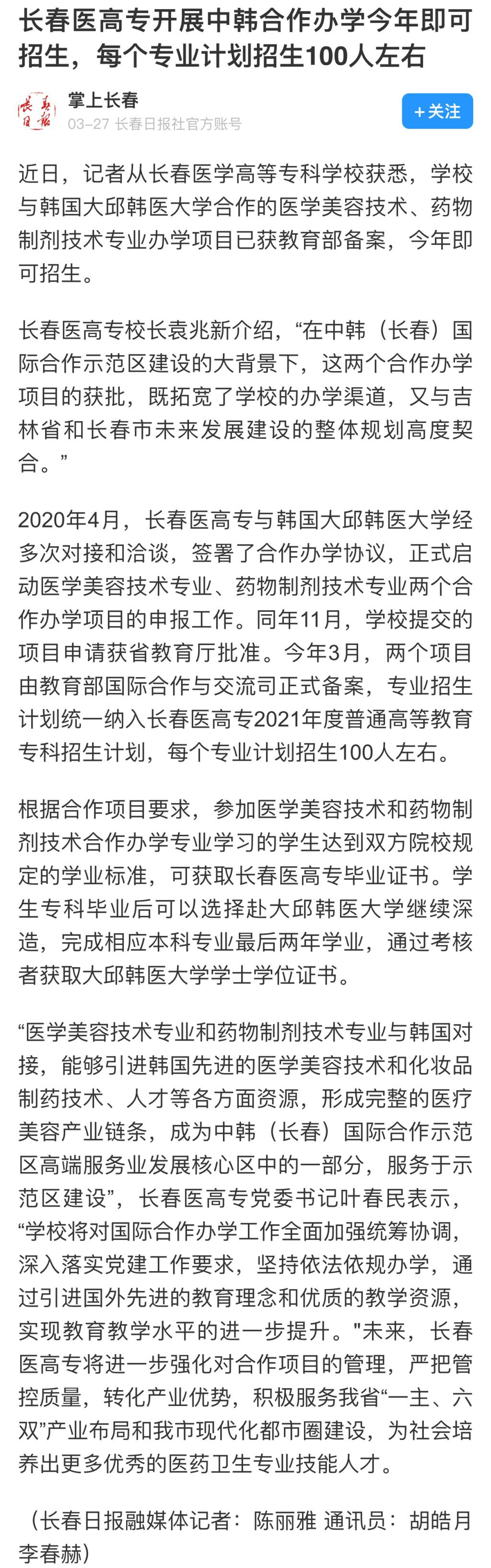 长春医高专开展中韩合作办学今年即可招生，每个专业计划招生100人左右

长春日报

掌上长春
03-27 长春日报社官方账号

+关注

近日，记者从长春医学高等专科学校获悉，学校与韩国大邱韩医大学合作的医学美容技术、药物制剂技术专业办学项目已获教育部备案，今年即可招生。

长春医高专校长袁兆新介绍，“在中韩（长春）国际合作示范区建设的大背景下，这两个合作办学项目的获批，既拓宽了学校的办学渠道，又与吉林省和长春市未来发展建设的整体规划高度契合。”

2020年4月，长春医高专与韩国大邱韩医大学经多次对接和洽谈，签署了合作办学协议，正式启动医学美容技术专业、药物制剂技术专业两个合作办学项目的申报工作。同年11月，学校提交的项目申请获省教育厅批准。今年3月，两个项目由教育部国际合作与交流司正式备案，专业招生计划统一纳入长春医高专2021年度普通高等教育专科招生计划，每个专业计划招生100人左右。

根据合作项目要求，参加医学美容技术和药物制剂技术合作办学专业学习的学生达到双方院校规定的学业标准，可获取长春医高专毕业证书。学生专科毕业后可以选择赴大邱韩医大学继续深造，完成相应本科专业最后两年学业，通过考核者获取大邱韩医大学学士学位证书。

“医学美容技术专业和药物制剂技术专业与韩国对接，能够引进韩国先进的医学美容技术和化妆品制药技术、人才等各方面资源，形成完整的医疗美容产业链条，成为中韩（长春）国际合作示范区高端服务业发展核心区中的一部分，服务于示范区建设”，长春医高专党委书记叶春民表示，“学校将对国际合作办学工作全面加强统筹协调，深入落实党建工作要求，坚持依法依规办学，通过引进国外先进的教育理念和优质的教学资源，实现教育教学水平的进一步提升。"未来，长春医高专将进一步强化对合作项目的管理，严把管控质量，转化产业优势，积极服务我省“一主、六双”产业布局和我市现代化都市圈建设，为社会培养出更多优秀的医药卫生专业技能人才。

（长春日报融媒体记者：陈丽雅 通讯员：胡皓月 李春赫）